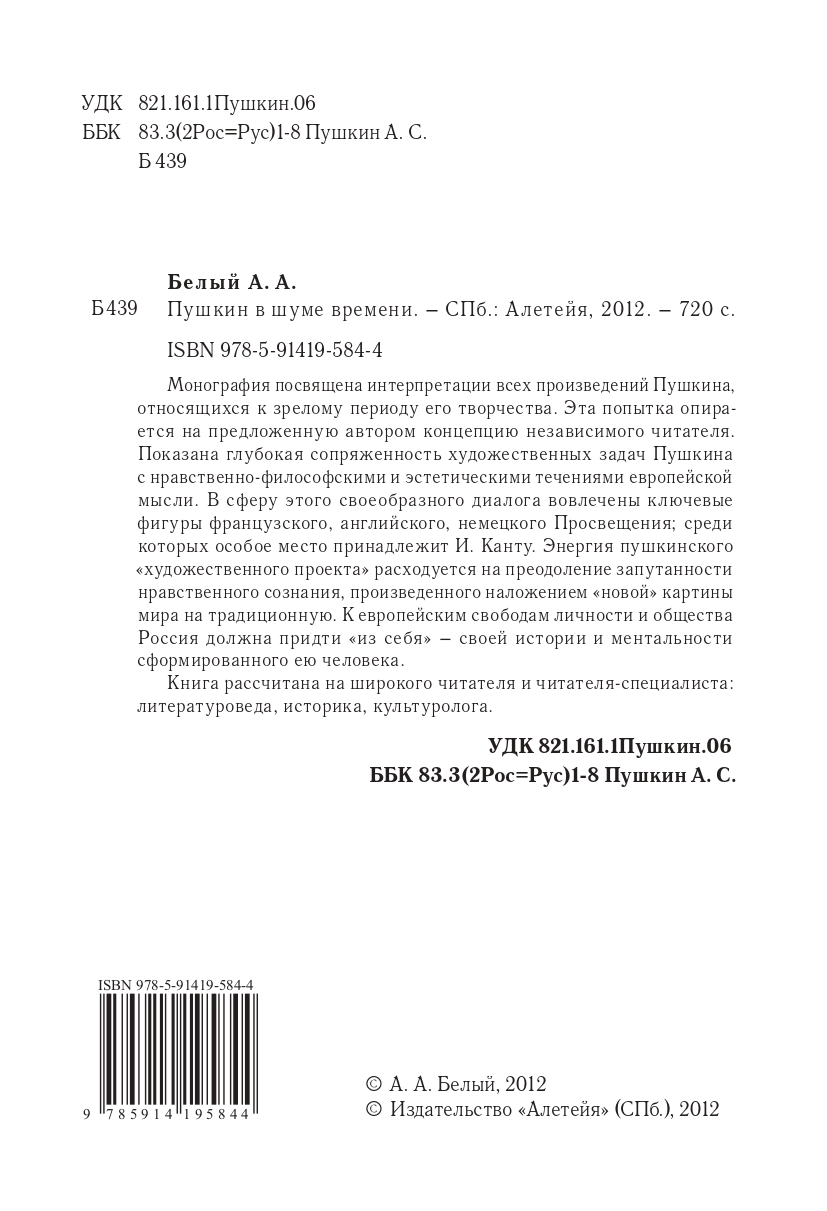 УДК 821.161.1Пушкин.06
ББК 83.3(2Рос=Рус)1-8 Пушкин А. С.
Б 439

Белый А. А.
Б439 Пушкин в шуме времени. – СПб.: Алетейя, 2012. – 720 с.

ISBN 978-5-91419-584-4

Монография посвящена интерпретации всех произведений Пушкина, относящихся к зрелому периоду его творчества. Эта попытка опирается на предложенную автором концепцию независимого читателя. Показана глубокая сопряженность художественных задач Пушкина с нравственно-философскими и эстетическими течениями европейской мысли. В сферу этого своеобразного диалога вовлечены ключевые фигуры французского, английского, немецкого Просвещения; среди которых особое место принадлежит И. Канту. Энергия пушкинского «художественного проекта» расходуется на преодоление запутанности нравственного сознания, произведенного наложением «новой» картины мира на традиционную. К европейским свободам личности и общества Россия должна придти «из себя» – своей истории и ментальности сформированного ею человека.

Книга рассчитана на широкого читателя и читателя-специалиста: литературоведа, историка, культуролога.

УДК 821.161.1Пушкин.06
ББК 83.3(2Рос=Рус)1-8 Пушкин А. С.

ISBN 978-5-91419-584-4
9 785914 195844

© А. А. Белый, 2012
© Издательство «Алетейя» (СПб.), 2012